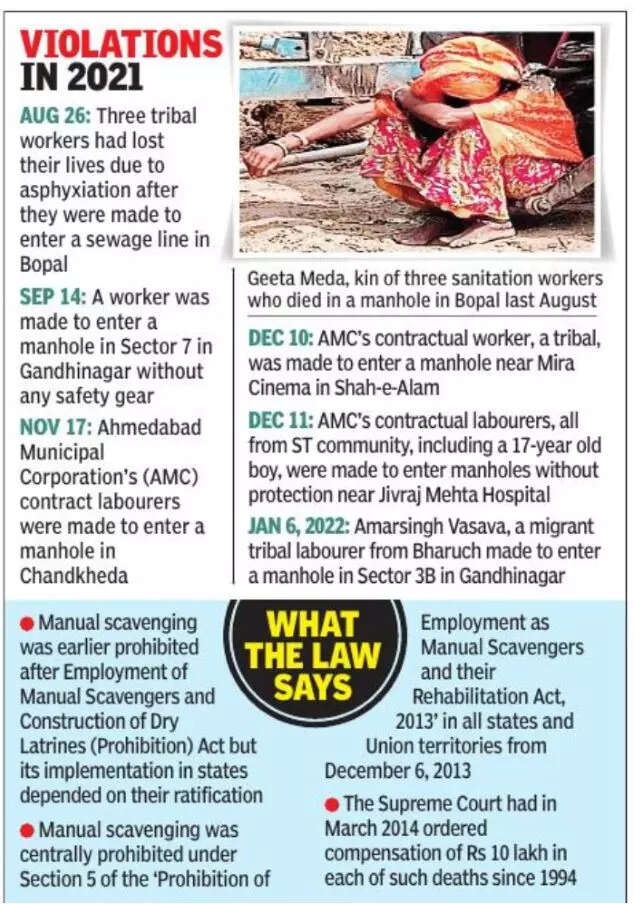 VIOLATIONS IN 2021

AUG 26: Three tribal workers had lost their lives due to asphyxiation after they were made to enter a sewage line in Bopal

SEP 14: A worker was made to enter a manhole in Sector 7 in Gandhinagar without any safety gear

NOV 17: Ahmedabad Municipal Corporation's (AMC) contract labourers were made to enter a manhole in Chandkheda

Geeta Meda, kin of three sanitation workers who died in a manhole in Bopal last August

DEC 10: AMC's contractual worker, a tribal, was made to enter a manhole near Mira Cinema in Shah-e-Alam

DEC 11: AMC's contractual labourers, all from ST community, including a 17-year old boy, were made to enter manholes without protection near Jivraj Mehta Hospital

JAN 6, 2022: Amarsingh Vasava, a migrant tribal labourer from Bharuch made to enter a manhole in Sector 3B in Gandhinagar

WHAT THE LAW SAYS

● Manual scavenging was earlier prohibited after Employment of Manual Scavengers and Construction of Dry Latrines (Prohibition) Act but its implementation in states depended on their ratification

● Manual scavenging was centrally prohibited under Section 5 of the 'Prohibition of Employment as Manual Scavengers and their Rehabilitation Act, 2013' in all states and Union territories from December 6, 2013

● The Supreme Court had in March 2014 ordered compensation of Rs 10 lakh in each of such deaths since 1994